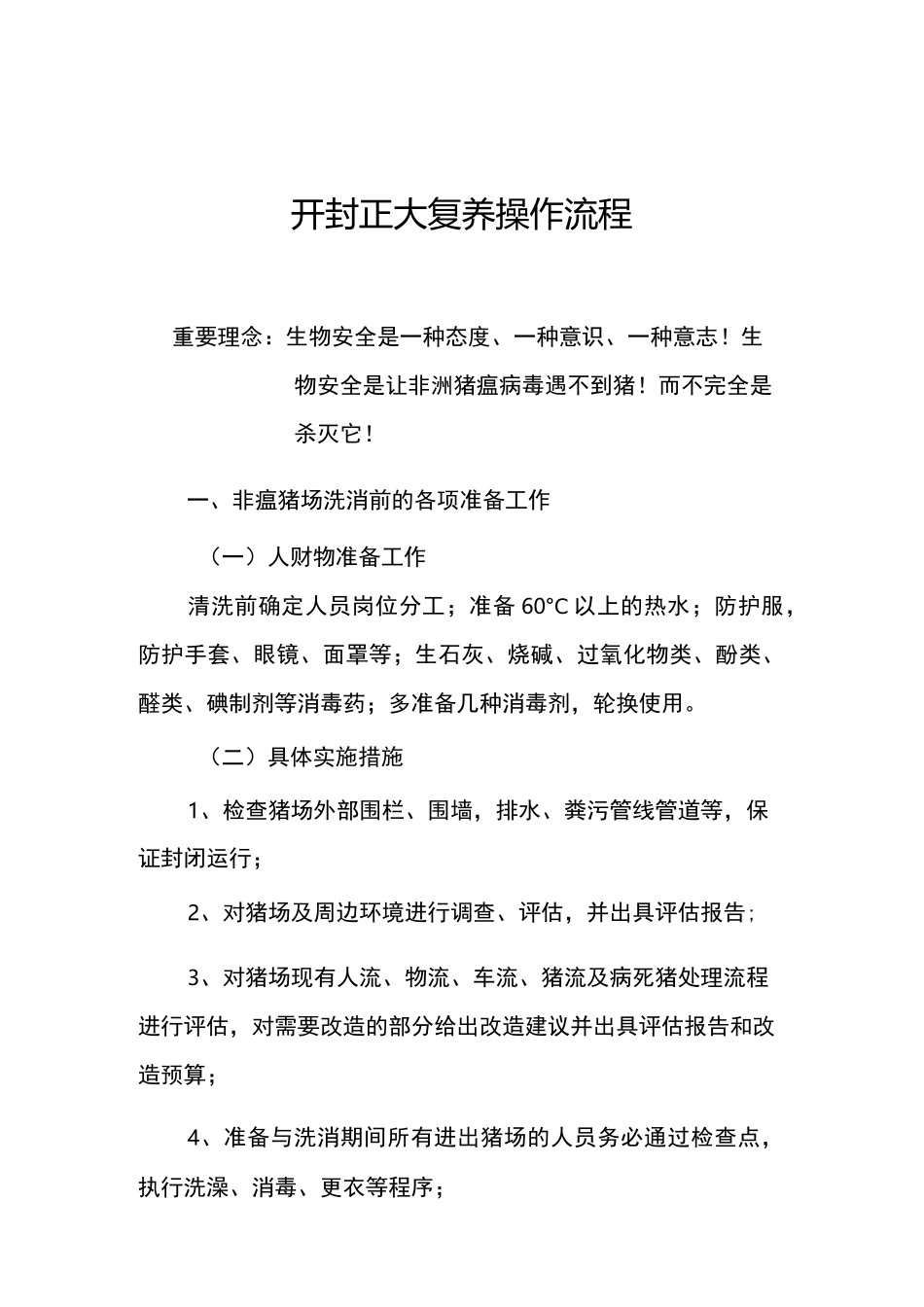 开封正大复养操作流程

重要理念：生物安全是一种态度、一种意识、一种意志！生物安全是让非洲猪瘟病毒遇不到猪！而不完全是杀灭它！

一、非瘟猪场洗消前的各项准备工作

（一）人财物准备工作

清洗前确定人员岗位分工；准备 60°C 以上的热水；防护服，防护手套、眼镜、面罩等；生石灰、烧碱、过氧化物类、酚类、醛类、碘制剂等消毒药；多准备几种消毒剂，轮换使用。

（二）具体实施措施

1、检查猪场外部围栏、围墙，排水、粪污管线管道等，保证封闭运行；

2、对猪场及周边环境进行调查、评估，并出具评估报告；

3、对猪场现有人流、物流、车流、猪流及病死猪处理流程进行评估，对需要改造的部分给出改造建议并出具评估报告和改造预算；

4、准备与洗消期间所有进出猪场的人员务必通过检查点，执行洗澡、消毒、更衣等程序；